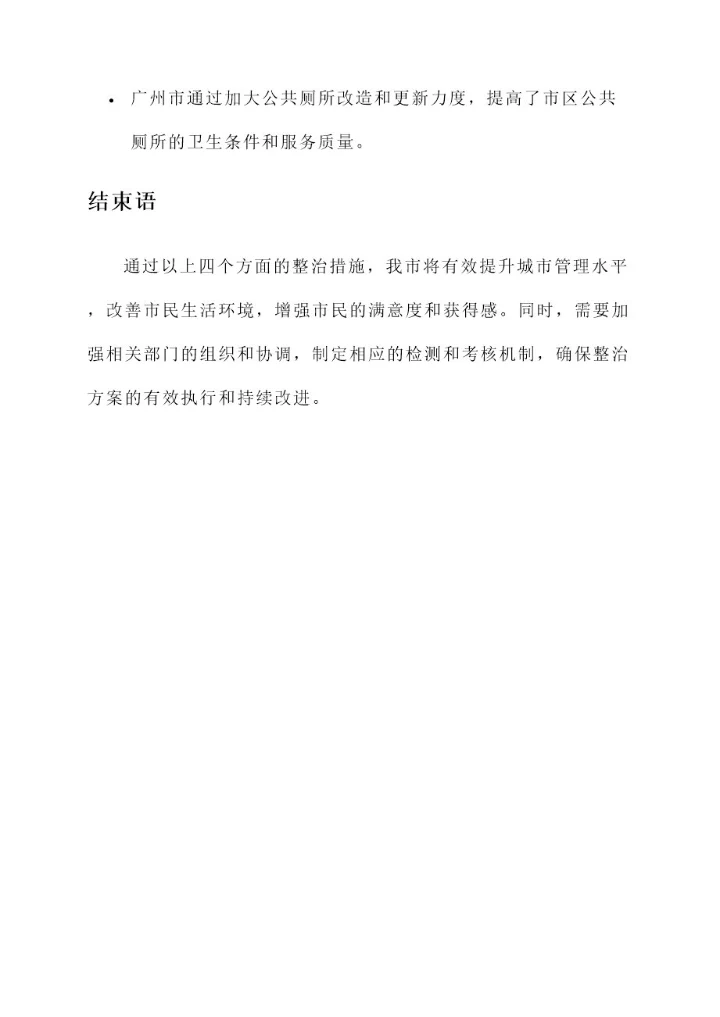 • 广州市通过加大公共厕所改造和更新力度，提高了市区公共厕所的卫生条件和服务质量。

结束语

通过以上四个方面的整治措施，我市将有效提升城市管理水平，改善市民生活环境，增强市民的满意度和获得感。同时，需要加强相关部门的组织和协调，制定相应的检测和考核机制，确保整治方案的有效执行和持续改进。